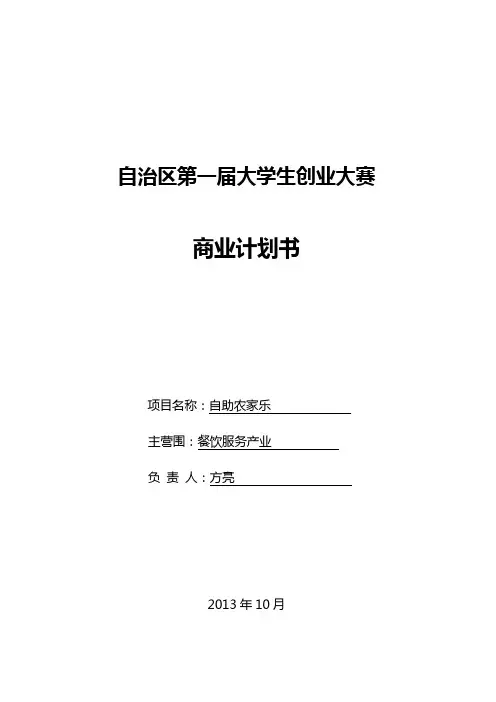 自治区第一届大学生创业大赛

商业计划书

项目名称：自助农家乐

主营围：餐饮服务产业

负 责 人：方亮

2013年10月